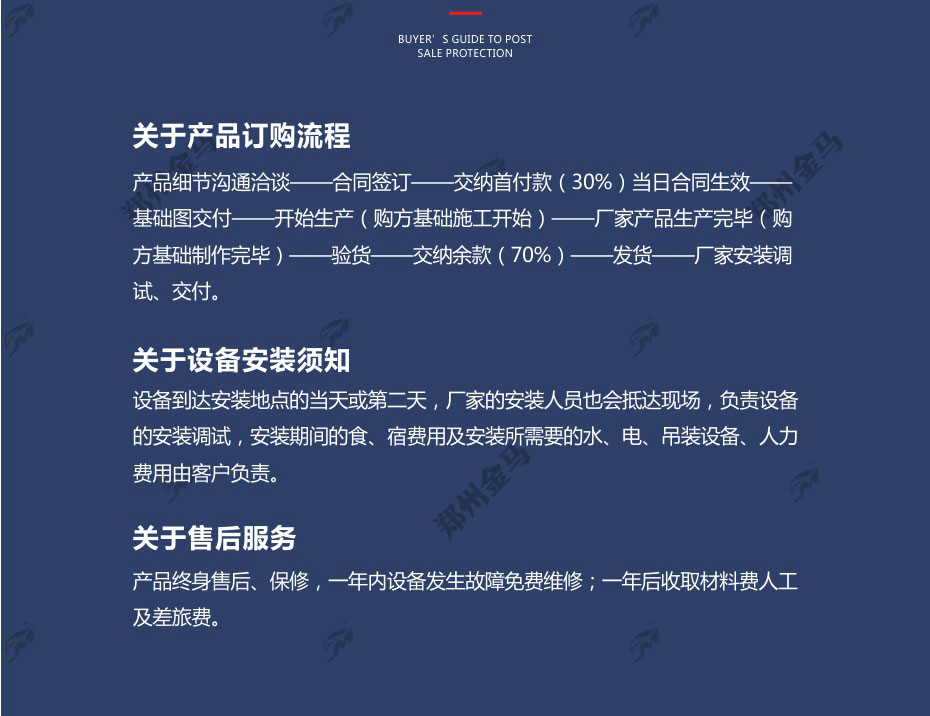 BUYER'S GUIDE TO POST
SALE PROTECTION

关于产品订购流程

产品细节沟通洽谈——合同签订——交纳首付款（30%）当日合同生效——基础图交付——开始生产（购方基础施工开始）——厂家产品生产完毕（购方基础制作完毕）——验货——交纳余款（70%）——发货——厂家安装调试、交付。

关于设备安装须知

设备到达安装地点的当天或第二天，厂家的安装人员也会抵达现场，负责设备的安装调试，安装期间的食、宿费用及安装所需要的水、电、吊装设备、人力费用由客户负责。

关于售后服务

产品终身售后、保修，一年内设备发生故障免费维修；一年后收取材料费人工及差旅费。

郑州金马